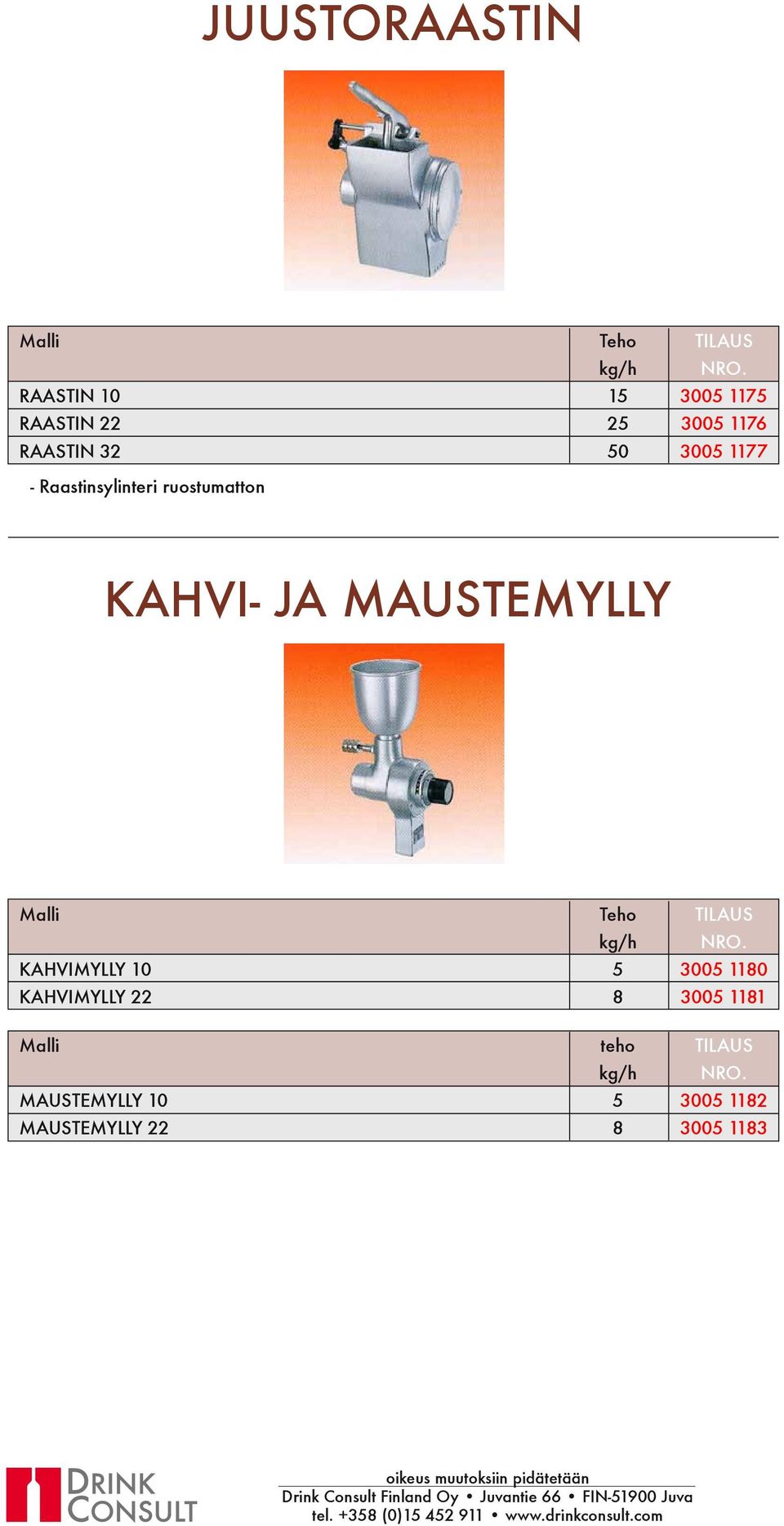 JUUSTORAASTIN

| Malli | Teho kg/h | TILAUS NRO. |
|---|---|---|
| RAASTIN 10 | 15 | 3005 1175 |
| RAASTIN 22 | 25 | 3005 1176 |
| RAASTIN 32 | 50 | 3005 1177 |

- Raastinsylinteri ruostumatton

KAHVI- JA MAUSTEMYLLY

| Malli | Teho kg/h | TILAUS NRO. |
|---|---|---|
| KAHVIMYLLY 10 | 5 | 3005 1180 |
| KAHVIMYLLY 22 | 8 | 3005 1181 |

| Malli | teho kg/h | TILAUS NRO. |
|---|---|---|
| MAUSTEMYLLY 10 | 5 | 3005 1182 |
| MAUSTEMYLLY 22 | 8 | 3005 1183 |

DRINK CONSULT

oikeus muutoksiin pidätetään
Drink Consult Finland Oy • Juvantie 66 • FIN-51900 Juva
tel. +358 (0)15 452 911 • www.drinkconsult.com